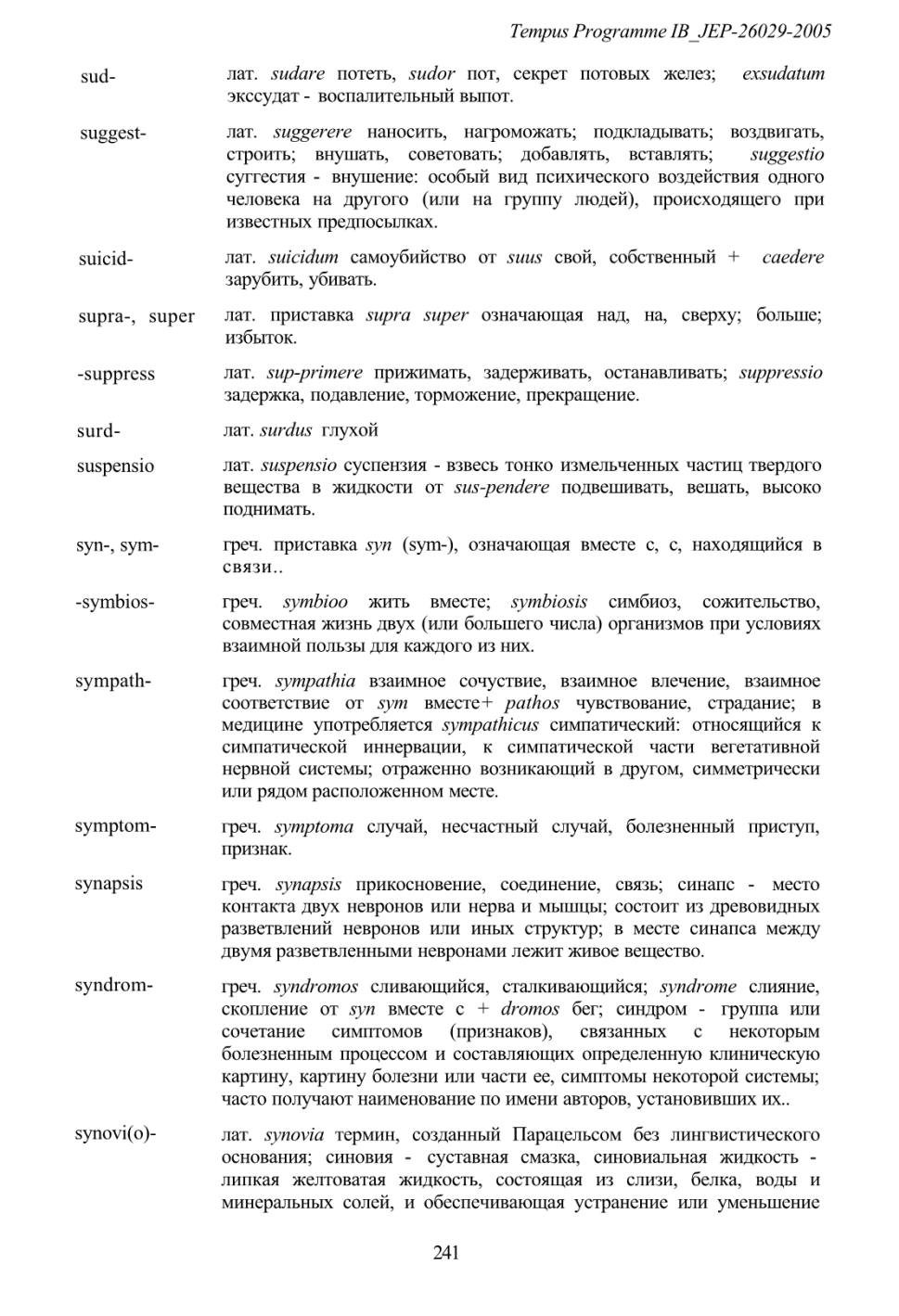 Tempus Programme IB_JEP-26029-2005

sud- лат. sudare потеть, sudor пот, секрет потовых желез; exsudatum экссудат - воспалительный выпот.

suggest- лат. suggerere наносить, нагромождать; подкладывать; воздвигать, строить; внушать, советовать; добавлять, вставлять; suggestio суггестия - внушение: особый вид психического воздействия одного человека на другого (или на группу людей), происходящего при известных предпосылках.

suicid- лат. suicidum самоубийство от suus свой, собственный + caedere зарубить, убивать.

supra-, super лат. приставка supra super означающая над, на, сверху; больше; избыток.

-suppress лат. sup-primere прижимать, задерживать, останавливать; suppressio задержка, подавление, торможение, прекращение.

surd- лат. surdus глухой

suspensio лат. suspensio суспензия - взвесь тонко измельченных частиц твердого вещества в жидкости от sus-pendere подвешивать, вешать, высоко поднимать.

syn-, sym- греч. приставка syn (sym-), означающая вместе с, с, находящийся в связи..

-symbios- греч. symbioo жить вместе; symbiosis симбиоз, сожительство, совместная жизнь двух (или большего числа) организмов при условиях взаимной пользы для каждого из них.

sympath- греч. sympathia взаимное сочуствие, взаимное влечение, взаимное соответствие от sym вместе+ pathos чувствование, страдание; в медицине употребляется sympathicus симпатический: относящийся к симпатической иннервации, к симпатической части вегетативной нервной системы; отраженно возникающий в другом, симметрически или рядом расположенном месте.

symptom- греч. symptoma случай, несчастный случай, болезненный приступ, признак.

synapsis греч. synapsis прикосновение, соединение, связь; синапс - место контакта двух невронов или нерва и мышцы; состоит из древовидных разветвлений невронов или иных структур; в месте синапса между двумя разветвленными невронами лежит живое вещество.

syndrom- греч. syndromos сливающийся, сталкивающийся; syndrome слияние, скопление от syn вместе с + dromos бег; синдром - группа или сочетание симптомов (признаков), связанных с некоторым болезненным процессом и составляющих определенную клиническую картину, картину болезни или части ее, симптомы некоторой системы; часто получают наименование по имени авторов, установивших их..

synovi(o)- лат. synovia термин, созданный Парацельсом без лингвистического основания; синовия - суставная смазка, синовиальная жидкость - липкая желтоватая жидкость, состоящая из слизи, белка, воды и минеральных солей, и обеспечивающая устранение или уменьшение

241